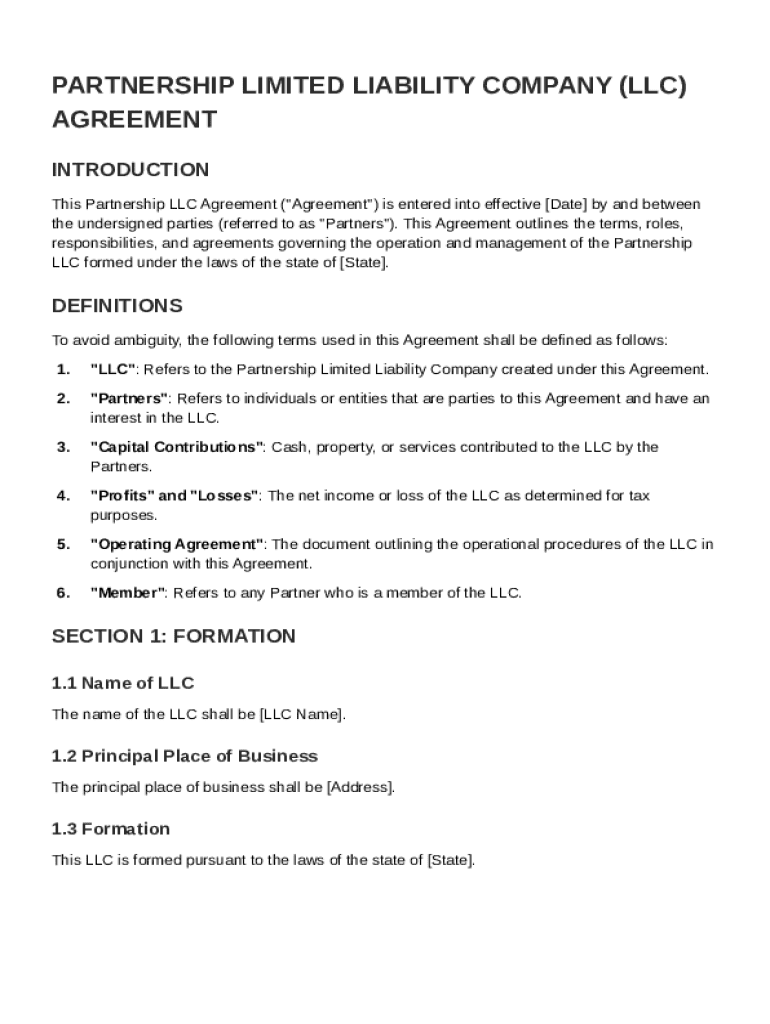 PARTNERSHIP LIMITED LIABILITY COMPANY (LLC) AGREEMENT

INTRODUCTION

This Partnership LLC Agreement ("Agreement") is entered into effective [Date] by and between the undersigned parties (referred to as "Partners"). This Agreement outlines the terms, roles, responsibilities, and agreements governing the operation and management of the Partnership LLC formed under the laws of the state of [State].

DEFINITIONS

To avoid ambiguity, the following terms used in this Agreement shall be defined as follows:

1. "LLC": Refers to the Partnership Limited Liability Company created under this Agreement.

2. "Partners": Refers to individuals or entities that are parties to this Agreement and have an interest in the LLC.

3. "Capital Contributions": Cash, property, or services contributed to the LLC by the Partners.

4. "Profits" and "Losses": The net income or loss of the LLC as determined for tax purposes.

5. "Operating Agreement": The document outlining the operational procedures of the LLC in conjunction with this Agreement.

6. "Member": Refers to any Partner who is a member of the LLC.

SECTION 1: FORMATION

1.1 Name of LLC

The name of the LLC shall be [LLC Name].

1.2 Principal Place of Business

The principal place of business shall be [Address].

1.3 Formation

This LLC is formed pursuant to the laws of the state of [State].